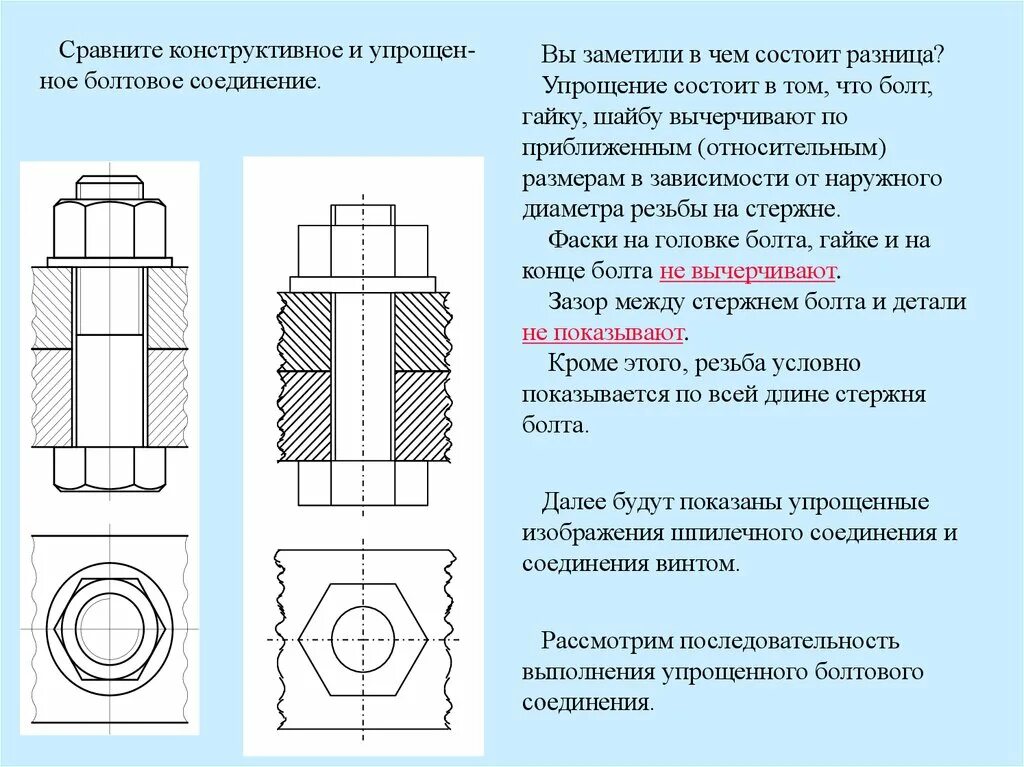 Сравните конструктивное и упрощенное болтовое соединение.

Вы заметили в чем состоит разница? Упрощение состоит в том, что болт, гайку, шайбу вычерчивают по приближенным (относительным) размерам в зависимости от наружного диаметра резьбы на стержне.

Фаски на головке болта, гайке и на конце болта не вычерчивают.

Зазор между стержнем болта и детали не показывают.

Кроме этого, резьба условно показывается по всей длине стержня болта.

Далее будут показаны упрощенные изображения шпилечного соединения и соединения винтом.

Рассмотрим последовательность выполнения упрощенного болтового соединения.